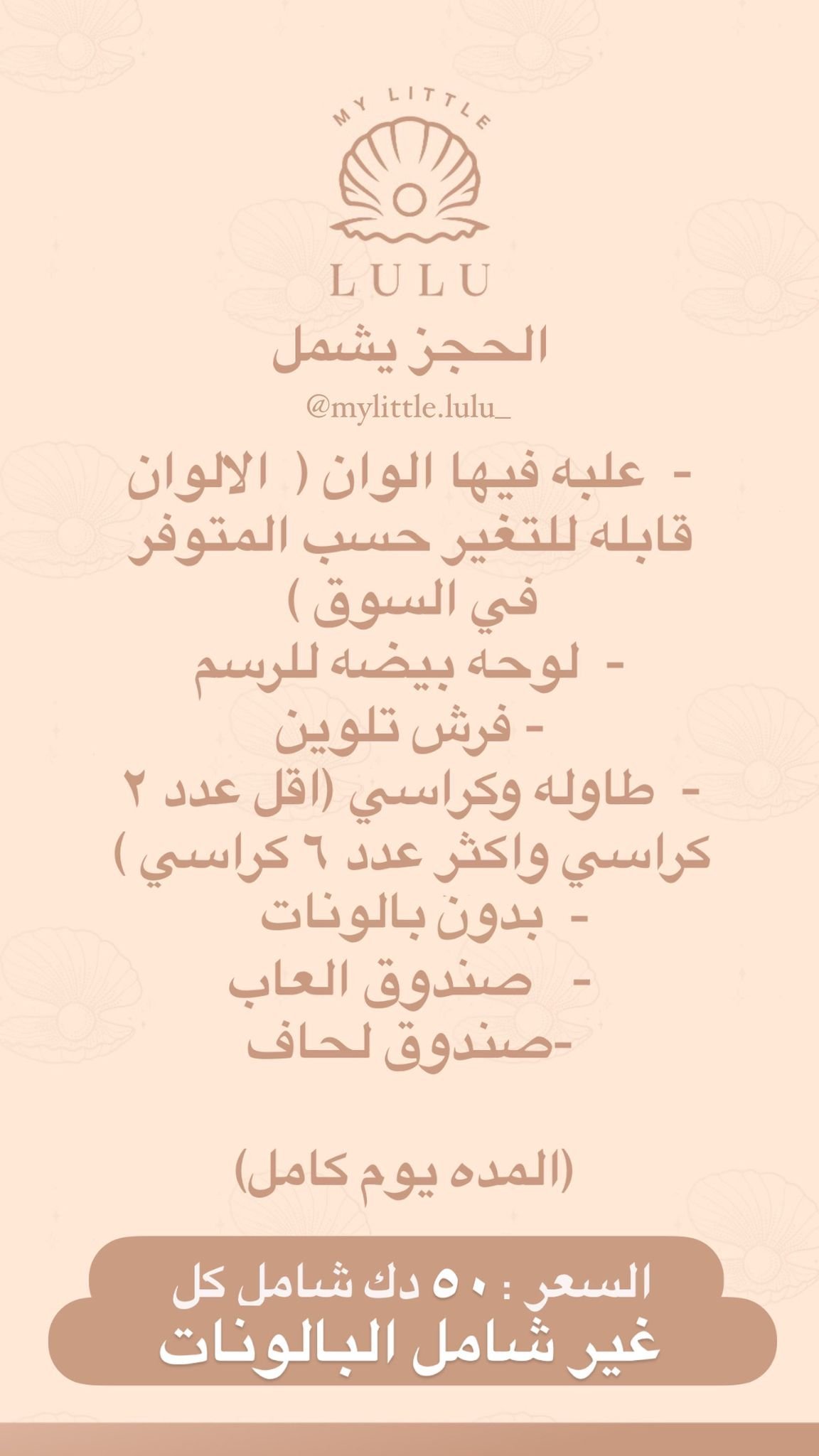 MY LITTLE
LULU

الحجز يشمل

@mylittle.lulu_

- علبه فيها الوان ( الالوان قابله للتغير حسب المتوفر في السوق )
- لوحه بيضه للرسم
- فرش تلوين
- طاوله وكراسي (اقل عدد ٢ كراسي واكثر عدد ٦ كراسي )
- بدون بالونات
- صندوق العاب
-صندوق لحاف

(المده يوم كامل)

السعر : ٥٠ دك شامل كل
غير شامل البالونات